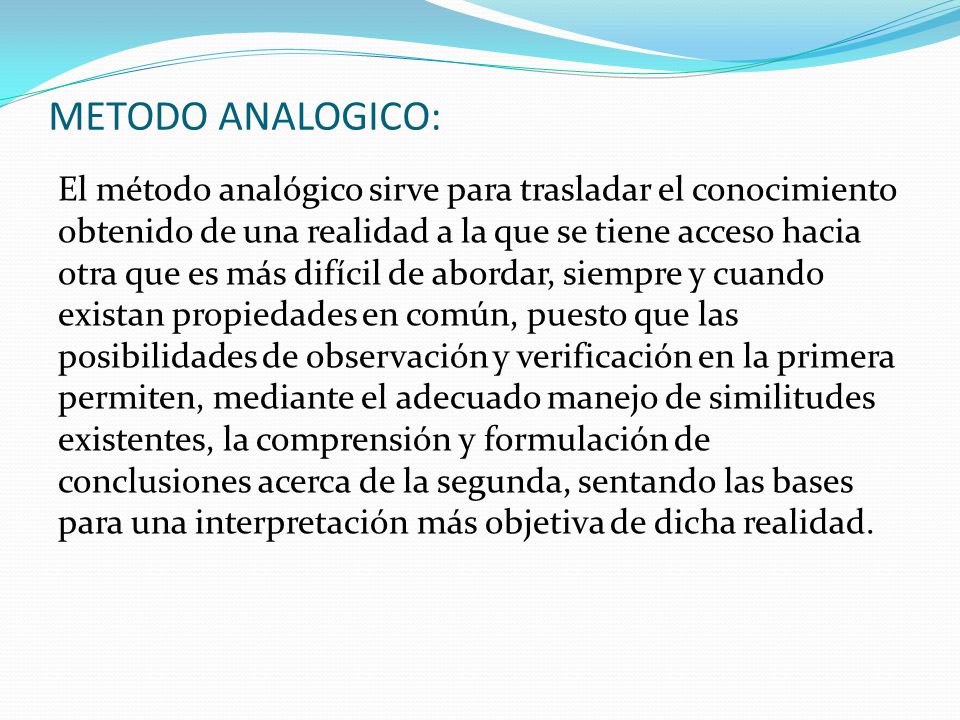 METODO ANALOGICO:

El método analógico sirve para trasladar el conocimiento obtenido de una realidad a la que se tiene acceso hacia otra que es más difícil de abordar, siempre y cuando existan propiedades en común, puesto que las posibilidades de observación y verificación en la primera permiten, mediante el adecuado manejo de similitudes existentes, la comprensión y formulación de conclusiones acerca de la segunda, sentando las bases para una interpretación más objetiva de dicha realidad.